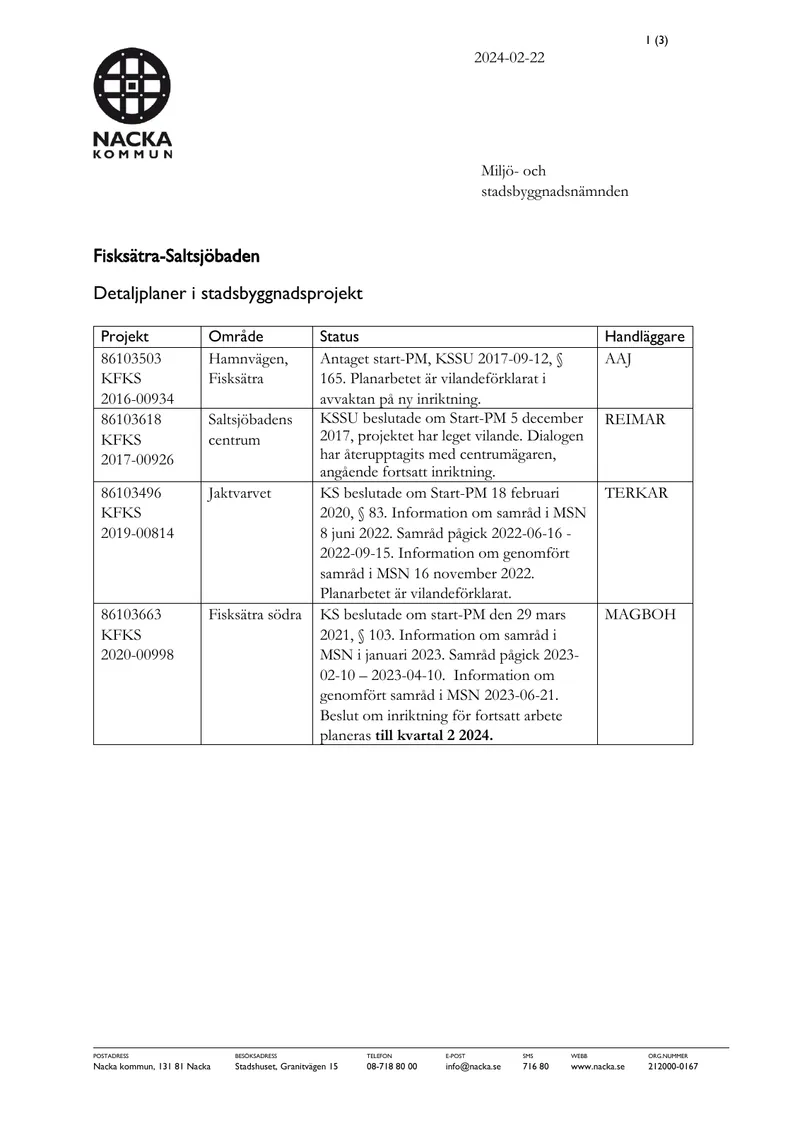 1 (3)

2024-02-22

NACKA
KOMMUN

Miljö- och stadsbyggnadsnämnden

Fisksätra-Saltsjöbaden

Detaljplaner i stadsbyggnadsprojekt

| Projekt | Område | Status | Handläggare |
|---|---|---|---|
| 86103503 KFKS 2016-00934 | Hamnvägen, Fisksätra | Antaget start-PM, KSSU 2017-09-12, § 165. Planarbetet är vilandeförklarat i avvaktan på ny inriktning. | AAJ |
| 86103618 KFKS 2017-00926 | Saltsjöbadens centrum | KSSU beslutade om Start-PM 5 december 2017, projektet har leget vilande. Dialogen har återupptagits med centrumägaren, angående fortsatt inriktning. | REIMAR |
| 86103496 KFKS 2019-00814 | Jaktvarvet | KS beslutade om Start-PM 18 februari 2020, § 83. Information om samråd i MSN 8 juni 2022. Samråd pågick 2022-06-16 - 2022-09-15. Information om genomfört samråd i MSN 16 november 2022. Planarbetet är vilandeförklarat. | TERKAR |
| 86103663 KFKS 2020-00998 | Fisksätra södra | KS beslutade om start-PM den 29 mars 2021, § 103. Information om samråd i MSN i januari 2023. Samråd pågick 2023-02-10 – 2023-04-10. Information om genomfört samråd i MSN 2023-06-21. Beslut om inriktning för fortsatt arbete planeras till kvartal 2 2024. | MAGBOH |

POSTADRESS
Nacka kommun, 131 81 Nacka

BESÖKSADRESS
Stadshuset, Granitvägen 15

TELEFON
08-718 80 00

E-POST
info@nacka.se

SMS
716 80

WEBB
www.nacka.se

ORG.NUMMER
212000-0167